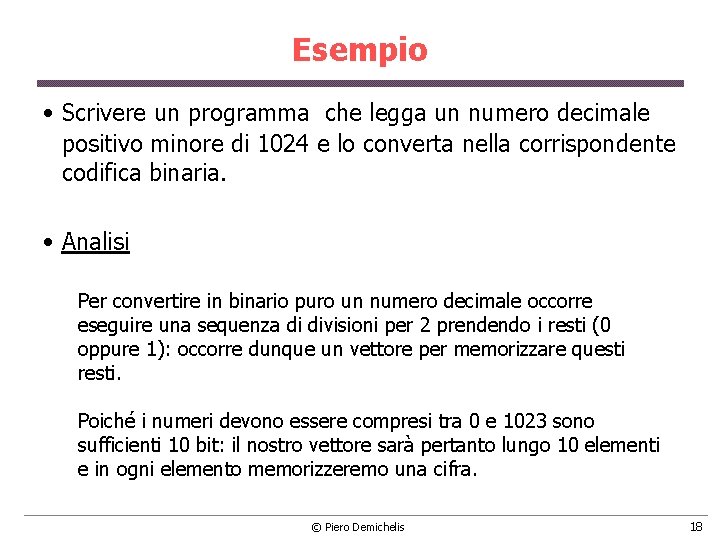 Esempio

• Scrivere un programma che legga un numero decimale positivo minore di 1024 e lo converta nella corrispondente codifica binaria.

• Analisi

Per convertire in binario puro un numero decimale occorre eseguire una sequenza di divisioni per 2 prendendo i resti (0 oppure 1): occorre dunque un vettore per memorizzare questi resti.

Poiché i numeri devono essere compresi tra 0 e 1023 sono sufficienti 10 bit: il nostro vettore sarà pertanto lungo 10 elementi e in ogni elemento memorizzeremo una cifra.

© Piero Demichelis

18